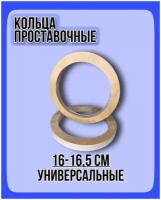 КОЛЬЦА ПРОСТАВОЧНЫЕ

16-16,5 СМ
УНИВЕРСАЛЬНЫЕ